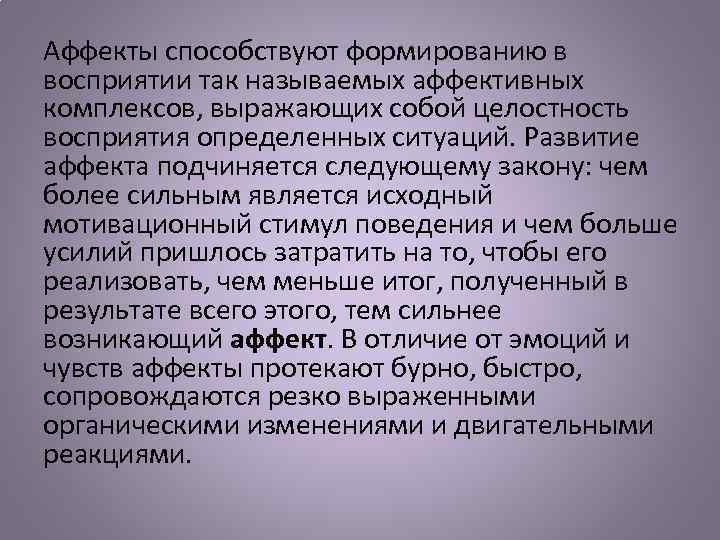 Аффекты способствуют формированию в восприятии так называемых аффективных комплексов, выражающих собой целостность восприятия определенных ситуаций. Развитие аффекта подчиняется следующему закону: чем более сильным является исходный мотивационный стимул поведения и чем больше усилий пришлось затратить на то, чтобы его реализовать, чем меньше итог, полученный в результате всего этого, тем сильнее возникающий аффект. В отличие от эмоций и чувств аффекты протекают бурно, быстро, сопровождаются резко выраженными органическими изменениями и двигательными реакциями.